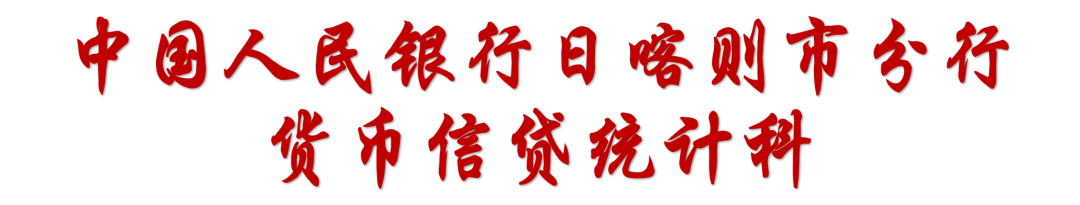 中国人民银行日喀则市分行
货币信贷统计科